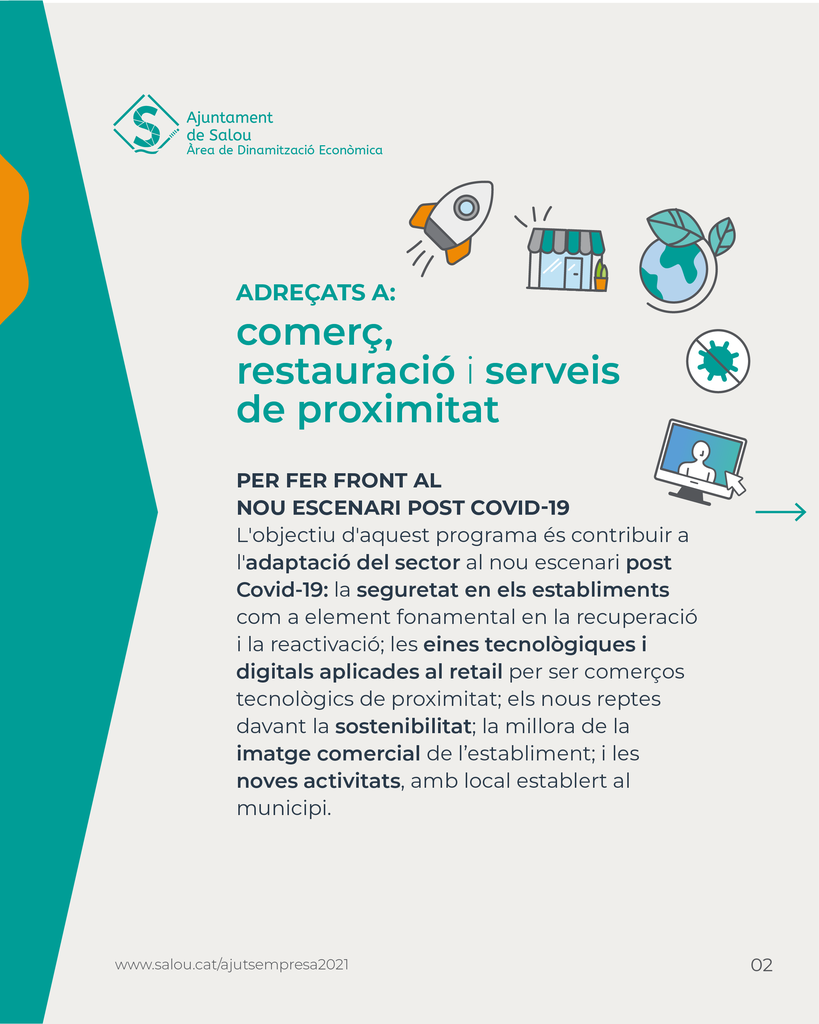 Ajuntament de Salou
Àrea de Dinamització Econòmica

ADREÇATS A:
comerç, restauració i serveis de proximitat

PER FER FRONT AL
NOU ESCENARI POST COVID-19
L'objectiu d'aquest programa és contribuir a l'adaptació del sector al nou escenari post Covid-19: la seguretat en els establiments com a element fonamental en la recuperació i la reactivació; les eines tecnològiques i digitals aplicades al retail per ser comerços tecnològics de proximitat; els nous reptes davant la sostenibilitat; la millora de la imatge comercial de l'establiment; i les noves activitats, amb local establert al municipi.

www.salou.cat/ajutsempresa2021
02